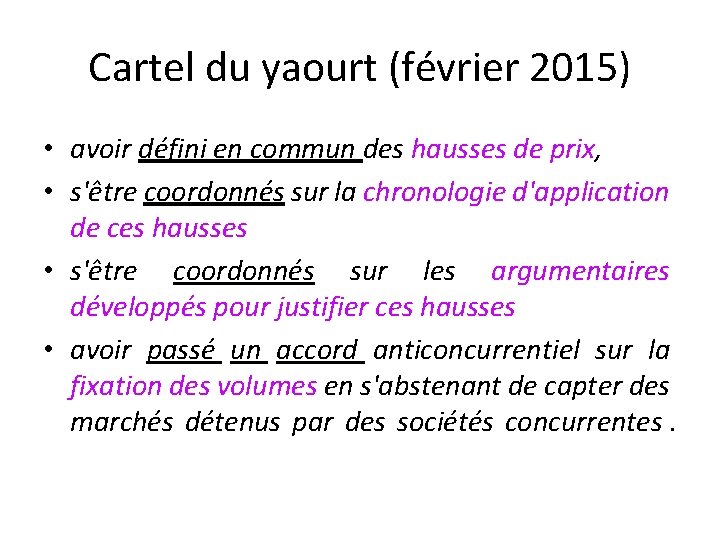 Cartel du yaourt (février 2015)

• avoir défini en commun des hausses de prix,
• s'être coordonnés sur la chronologie d'application de ces hausses
• s'être coordonnés sur les argumentaires développés pour justifier ces hausses
• avoir passé un accord anticoncurrentiel sur la fixation des volumes en s'abstenant de capter des marchés détenus par des sociétés concurrentes .